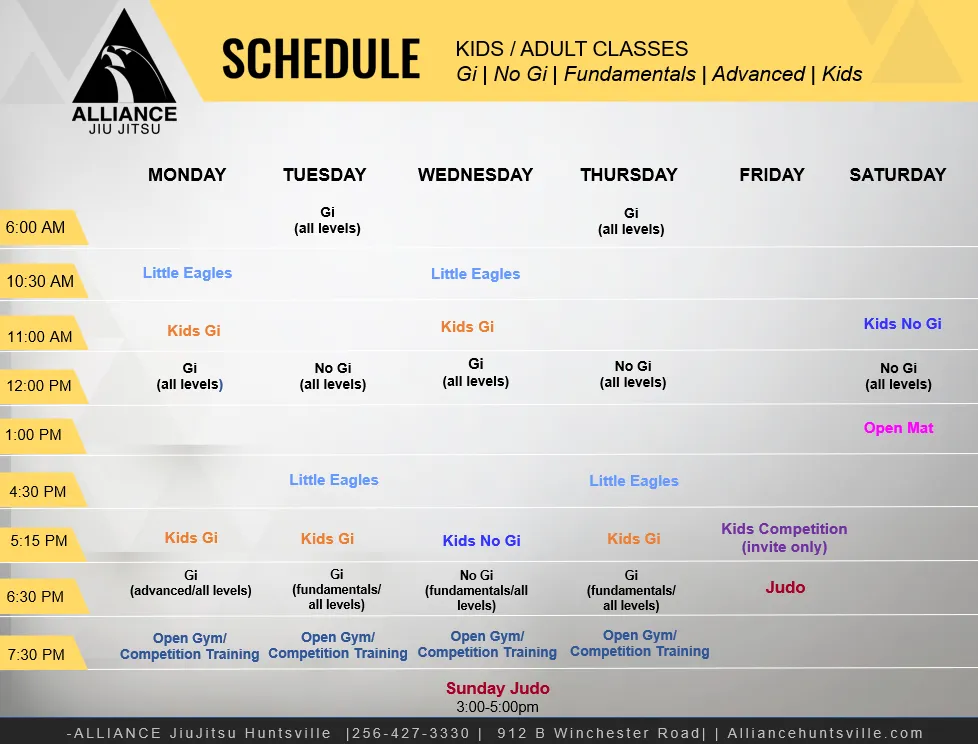 ALLIANCE
JIU JITSU

SCHEDULE

KIDS / ADULT CLASSES
Gi | No Gi | Fundamentals | Advanced | Kids

| | MONDAY | TUESDAY | WEDNESDAY | THURSDAY | FRIDAY | SATURDAY |
|---|---|---|---|---|---|---|
| 6:00 AM | | Gi (all levels) | | Gi (all levels) | | |
| 10:30 AM | Little Eagles | | Little Eagles | | | |
| 11:00 AM | Kids Gi | | Kids Gi | | | Kids No Gi |
| 12:00 PM | Gi (all levels) | No Gi (all levels) | Gi (all levels) | No Gi (all levels) | | No Gi (all levels) |
| 1:00 PM | | | | | | Open Mat |
| 4:30 PM | | Little Eagles | | Little Eagles | | |
| 5:15 PM | Kids Gi | Kids Gi | Kids No Gi | Kids Gi | Kids Competition (invite only) | |
| 6:30 PM | Gi (advanced/all levels) | Gi (fundamentals/ all levels) | No Gi (fundamentals/all levels) | Gi (fundamentals/ all levels) | Judo | |
| 7:30 PM | Open Gym/ Competition Training | Open Gym/ Competition Training | Open Gym/ Competition Training | Open Gym/ Competition Training | | |

Sunday Judo
3:00-5:00pm

-ALLIANCE JiuJitsu Huntsville |256-427-3330 | 912 B Winchester Road| | Alliancehuntsville.com